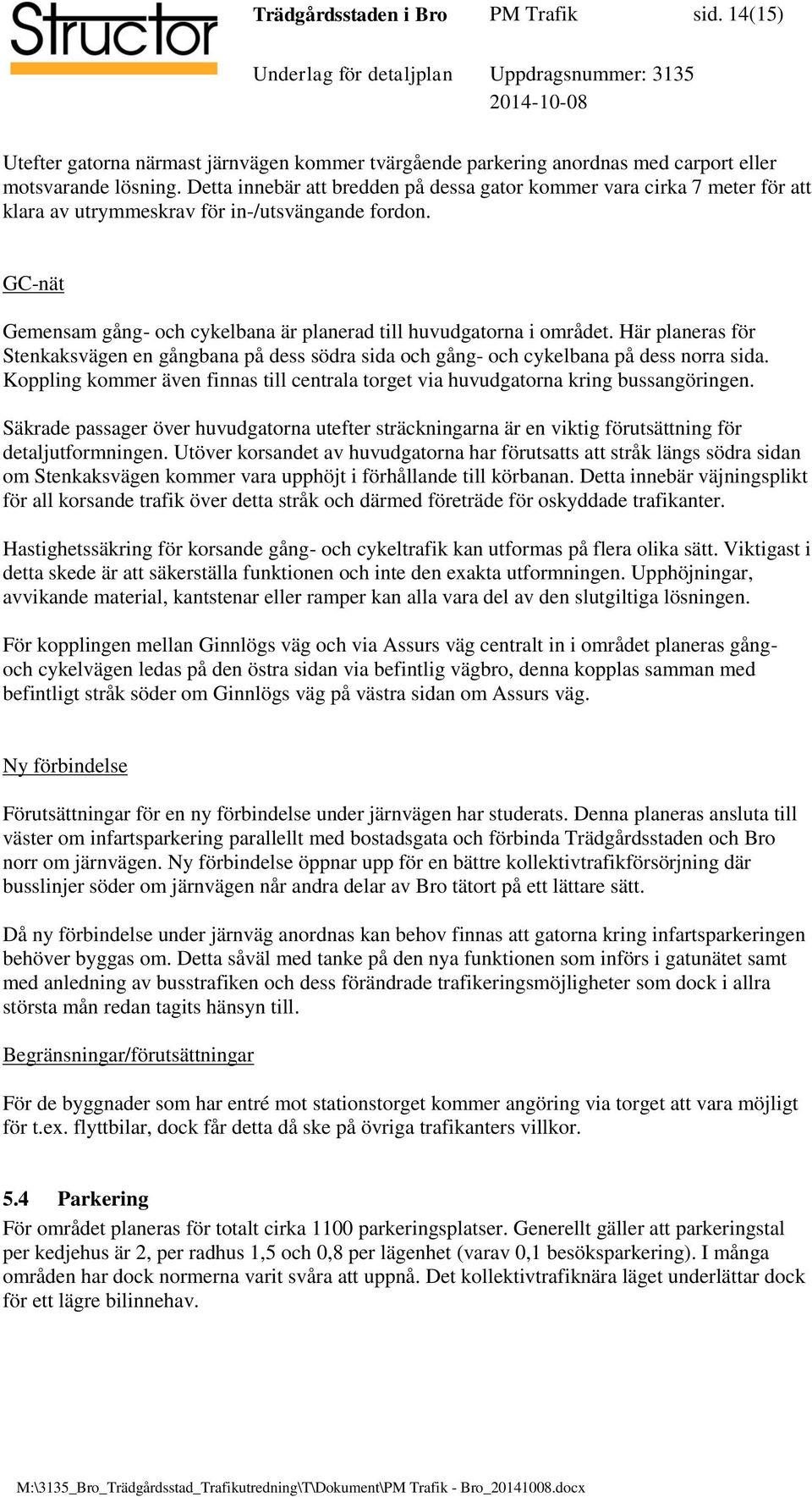 Structor

Trädgårdsstaden i Bro PM Trafik sid. 14(15)

Underlag för detaljplan Uppdragsnummer: 3135

2014-10-08

Utefter gatorna närmast järnvägen kommer tvärgående parkering anordnas med carport eller motsvarande lösning. Detta innebär att bredden på dessa gator kommer vara cirka 7 meter för att klara av utrymmeskrav för in-/utsvängande fordon.

GC-nät

Gemensam gång- och cykelbana är planerad till huvudgatorna i området. Här planeras för Stenkaksvägen en gångbana på dess södra sida och gång- och cykelbana på dess norra sida. Koppling kommer även finnas till centrala torget via huvudgatorna kring bussangöringen.

Säkrade passager över huvudgatorna utefter sträckningarna är en viktig förutsättning för detaljutformningen. Utöver korsandet av huvudgatorna har förutsatts att stråk längs södra sidan om Stenkaksvägen kommer vara upphöjt i förhållande till körbanan. Detta innebär väjningsplikt för all korsande trafik över detta stråk och därmed företräde för oskyddade trafikanter.

Hastighetssäkring för korsande gång- och cykeltrafik kan utformas på flera olika sätt. Viktigast i detta skede är att säkerställa funktionen och inte den exakta utformningen. Upphöjningar, avvikande material, kantstenar eller ramper kan alla vara del av den slutgiltiga lösningen.

För kopplingen mellan Ginnlögs väg och via Assurs väg centralt in i området planeras gång- och cykelvägen ledas på den östra sidan via befintlig vägbro, denna kopplas samman med befintligt stråk söder om Ginnlögs väg på västra sidan om Assurs väg.

Ny förbindelse

Förutsättningar för en ny förbindelse under järnvägen har studerats. Denna planeras ansluta till väster om infartsparkering parallellt med bostadsgata och förbinda Trädgårdsstaden och Bro norr om järnvägen. Ny förbindelse öppnar upp för en bättre kollektivtrafikförsörjning där busslinjer söder om järnvägen når andra delar av Bro tätort på ett lättare sätt.

Då ny förbindelse under järnväg anordnas kan behov finnas att gatorna kring infartsparkeringen behöver byggas om. Detta såväl med tanke på den nya funktionen som införs i gatunätet samt med anledning av busstrafiken och dess förändrade trafikeringsmöjligheter som dock i allra största mån redan tagits hänsyn till.

Begränsningar/förutsättningar

För de byggnader som har entré mot stationstorget kommer angöring via torget att vara möjligt för t.ex. flyttbilar, dock får detta då ske på övriga trafikanters villkor.

5.4 Parkering

För området planeras för totalt cirka 1100 parkeringsplatser. Generellt gäller att parkeringstal per kedjehus är 2, per radhus 1,5 och 0,8 per lägenhet (varav 0,1 besöksparkering). I många områden har dock normerna varit svåra att uppnå. Det kollektivtrafiknära läget underlättar dock för ett lägre bilinnehav.

M:\3135_Bro_Trädgårdsstad_Trafikutredning\T\Dokument\PM Trafik - Bro_20141008.docx